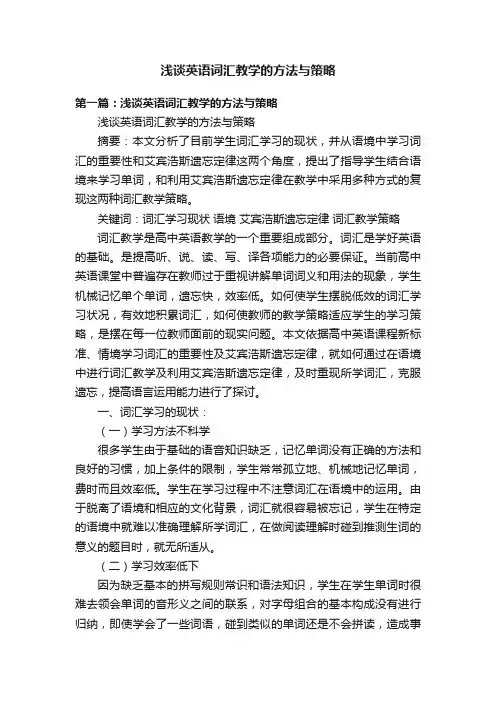 浅谈英语词汇教学的方法与策略

第一篇：浅谈英语词汇教学的方法与策略

浅谈英语词汇教学的方法与策略

摘要：本文分析了目前学生词汇学习的现状，并从语境中学习词汇的重要性和艾宾浩斯遗忘定律这两个角度，提出了指导学生结合语境来学习单词，和利用艾宾浩斯遗忘定律在教学中采用多种方式的复现这两种词汇教学策略。

关键词：词汇学习现状 语境 艾宾浩斯遗忘定律 词汇教学策略

词汇教学是高中英语教学的一个重要组成部分。词汇是学好英语的基础。是提高听、说、读、写、译各项能力的必要保证。当前高中英语课堂中普遍存在教师过于重视讲解单词词义和用法的现象，学生机械记忆单个单词，遗忘快，效率低。如何使学生摆脱低效的词汇学习状况，有效地积累词汇，如何使教师的教学策略适应学生的学习策略，是摆在每一位教师面前的现实问题。本文依据高中英语课程新标准、情境学习词汇的重要性及艾宾浩斯遗忘定律，就如何通过在语境中进行词汇教学及利用艾宾浩斯遗忘定律，及时重现所学词汇，克服遗忘，提高语言运用能力进行了探讨。

一、词汇学习的现状：

（一）学习方法不科学

很多学生由于基础的语音知识缺乏，记忆单词没有正确的方法和良好的习惯，加上条件的限制，学生常常孤立地、机械地记忆单词，费时而且效率低。学生在学习过程中不注意词汇在语境中的运用。由于脱离了语境和相应的文化背景，词汇就很容易被忘记，学生在特定的语境中就难以准确理解所学词汇，在做阅读理解时碰到推测生词的意义的题目时，就无所适从。

（二）学习效率低下

因为缺乏基本的拼写规则常识和语法知识，学生在学生单词时很难去领会单词的音形义之间的联系，对字母组合的基本构成没有进行归纳，即使学会了一些词语，碰到类似的单词还是不会拼读，造成事